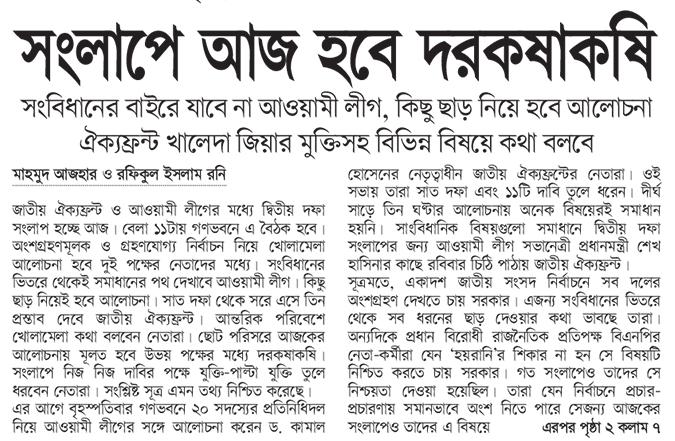 সংলাপে আজ হবে দরকষাকষি

সংবিধানের বাইরে যাবে না আওয়ামী লীগ, কিছু ছাড় নিয়ে হবে আলোচনা

ঐক্যফ্রন্ট খালেদা জিয়ার মুক্তিসহ বিভিন্ন বিষয়ে কথা বলবে

মাহমুদ আজহার ও রফিকুল ইসলাম রনি

জাতীয় ঐক্যফ্রন্ট ও আওয়ামী লীগের মধ্যে দ্বিতীয় দফা সংলাপ হচ্ছে আজ। বেলা ১১টায় গণভবনে এ বৈঠক হবে। অংশগ্রহণমূলক ও গ্রহণযোগ্য নির্বাচন নিয়ে খোলামেলা আলোচনা হবে দুই পক্ষের নেতাদের মধ্যে। সংবিধানের ভিতরে থেকেই সমাধানের পথ দেখাবে আওয়ামী লীগ। কিছু ছাড় নিয়েই হবে আলোচনা। সাত দফা থেকে সরে এসে তিন প্রস্তাব দেবে জাতীয় ঐক্যফ্রন্ট। আন্তরিক পরিবেশে খোলামেলা কথা বলবেন নেতারা। ছোট পরিসরে আজকের আলোচনায় মূলত হবে উভয় পক্ষের মধ্যে দরকষাকষি। সংলাপে নিজ নিজ দাবির পক্ষে যুক্তি-পাল্টা যুক্তি তুলে ধরবেন নেতারা। সংশ্লিষ্ট সূত্র এমন তথ্য নিশ্চিত করেছে।
এর আগে বৃহস্পতিবার গণভবনে ২০ সদস্যের প্রতিনিধিদল নিয়ে আওয়ামী লীগের সঙ্গে আলোচনা করেন ড. কামাল হোসেনের নেতৃত্বাধীন জাতীয় ঐক্যফ্রন্টের নেতারা। ওই সভায় তারা সাত দফা এবং ১১টি দাবি তুলে ধরেন। দীর্ঘ সাড়ে তিন ঘণ্টার আলোচনায় অনেক বিষয়েরই সমাধান হয়নি। সাংবিধানিক বিষয়গুলো সমাধানে দ্বিতীয় দফা সংলাপের জন্য আওয়ামী লীগ সভানেত্রী প্রধানমন্ত্রী শেখ হাসিনার কাছে রবিবার চিঠি পাঠায় জাতীয় ঐক্যফ্রন্ট।
সূত্রমতে, একাদশ জাতীয় সংসদ নির্বাচনে সব দলের অংশগ্রহণ দেখতে চায় সরকার। এজন্য সংবিধানের ভিতরে থেকে সব ধরনের ছাড় দেওয়ার কথা ভাবছে তারা। অন্যদিকে প্রধান বিরোধী রাজনৈতিক প্রতিপক্ষ বিএনপির নেতা-কর্মীরা যেন 'হয়রানি'র শিকার না হন সে বিষয়টি নিশ্চিত করতে চায় সরকার। গত সংলাপেও তাদের সে নিশ্চয়তা দেওয়া হয়েছিল। তারা যেন নির্বাচনে প্রচার-প্রচারণায় সমানভাবে অংশ নিতে পারে সেজন্য আজকের সংলাপেও তাদের এ বিষয়ে এরপর পৃষ্ঠা ২ কলাম ৭